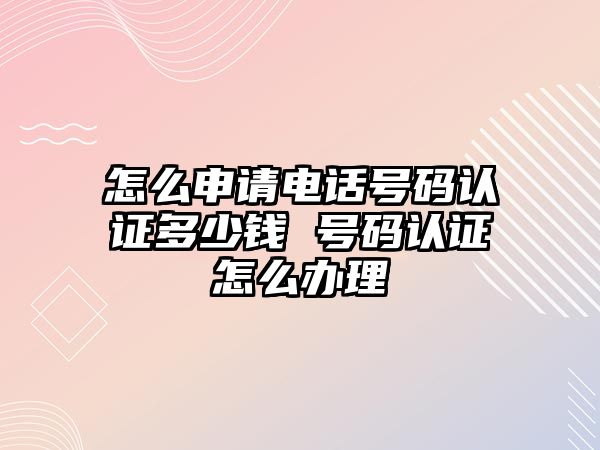 怎么申请电话号码认证多少钱 号码认证怎么办理